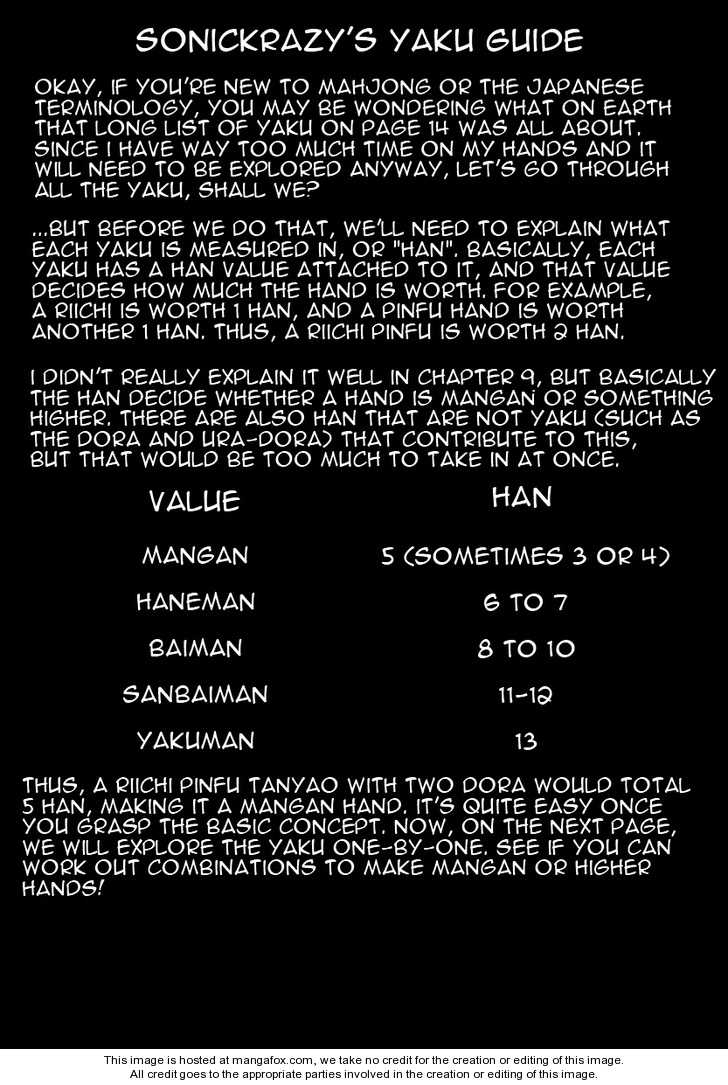 SONICKRAZY'S YAKU GUIDE

OKAY, IF YOU'RE NEW TO MAHJONG OR THE JAPANESE TERMINOLOGY, YOU MAY BE WONDERING WHAT ON EARTH THAT LONG LIST OF YAKU ON PAGE 14 WAS ALL ABOUT. SINCE I HAVE WAY TOO MUCH TIME ON MY HANDS AND IT WILL NEED TO BE EXPLORED ANYWAY, LET'S GO THROUGH ALL THE YAKU, SHALL WE?

...BUT BEFORE WE DO THAT, WE'LL NEED TO EXPLAIN WHAT EACH YAKU IS MEASURED IN, OR "HAN". BASICALLY, EACH YAKU HAS A HAN VALUE ATTACHED TO IT, AND THAT VALUE DECIDES HOW MUCH THE HAND IS WORTH. FOR EXAMPLE, A RIICHI IS WORTH 1 HAN, AND A PINFU HAND IS WORTH ANOTHER 1 HAN. THUS, A RIICHI PINFU IS WORTH 2 HAN.

I DIDN'T REALLY EXPLAIN IT WELL IN CHAPTER 9, BUT BASICALLY THE HAN DECIDE WHETHER A HAND IS MANGAN OR SOMETHING HIGHER. THERE ARE ALSO HAN THAT ARE NOT YAKU (SUCH AS THE DORA AND URA-DORA) THAT CONTRIBUTE TO THIS, BUT THAT WOULD BE TOO MUCH TO TAKE IN AT ONCE.

| VALUE | HAN |
|---|---|
| MANGAN | 5 (SOMETIMES 3 OR 4) |
| HANEMAN | 6 TO 7 |
| BAIMAN | 8 TO 10 |
| SANBAIMAN | 11-12 |
| YAKUMAN | 13 |

THUS, A RIICHI PINFU TANYAO WITH TWO DORA WOULD TOTAL 5 HAN, MAKING IT A MANGAN HAND. IT'S QUITE EASY ONCE YOU GRASP THE BASIC CONCEPT. NOW, ON THE NEXT PAGE, WE WILL EXPLORE THE YAKU ONE-BY-ONE. SEE IF YOU CAN WORK OUT COMBINATIONS TO MAKE MANGAN OR HIGHER HANDS!

This image is hosted at mangafox.com, we take no credit for the creation or editing of this image.
All credit goes to the appropriate parties involved in the creation or editing of this image.